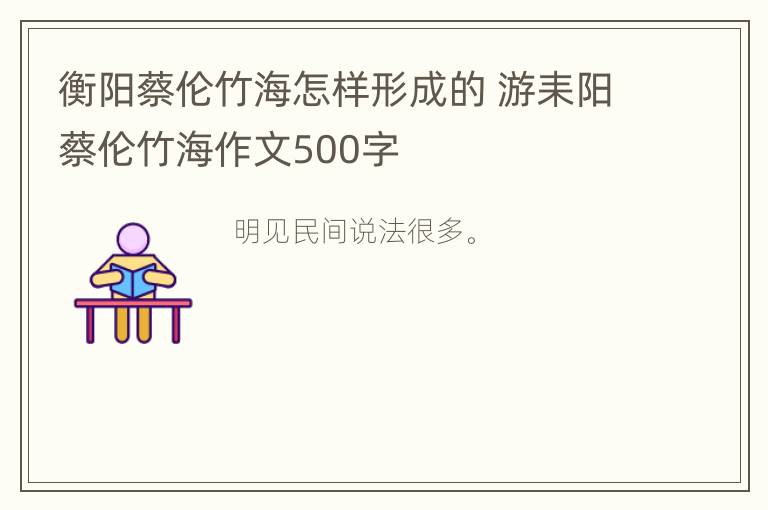 衡阳蔡伦竹海怎样形成的 游耒阳蔡伦竹海作文500字

明见民间说法很多。